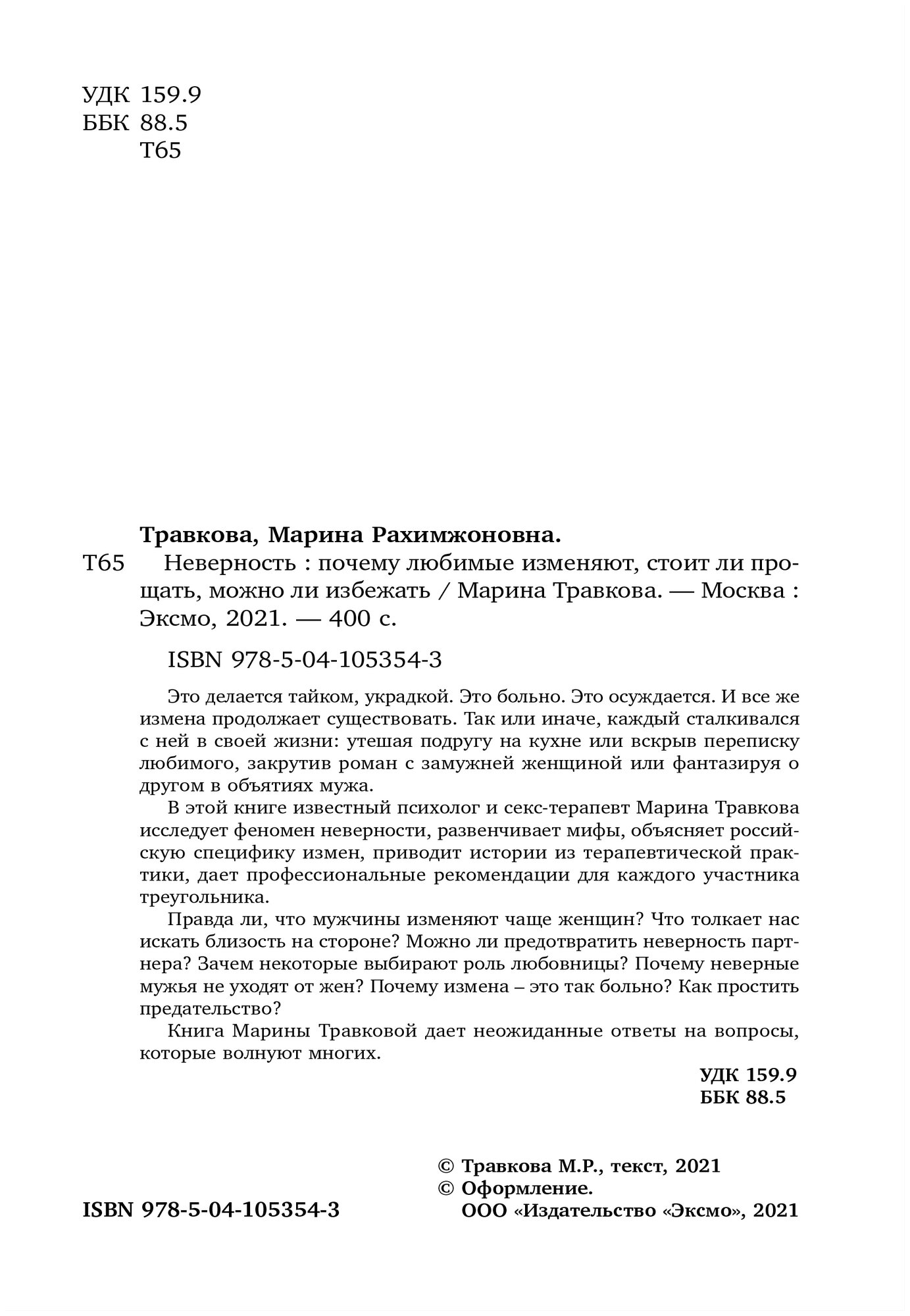 УДК 159.9
ББК 88.5
Т65

Травкова, Марина Рахимжоновна.
Т65 Неверность : почему любимые изменяют, стоит ли прощать, можно ли избежать / Марина Травкова. — Москва : Эксмо, 2021. — 400 с.

ISBN 978-5-04-105354-3

Это делается тайком, украдкой. Это больно. Это осуждается. И все же измена продолжает существовать. Так или иначе, каждый сталкивался с ней в своей жизни: утешая подругу на кухне или вскрыв переписку любимого, закрутив роман с замужней женщиной или фантазируя о другом в объятиях мужа.

В этой книге известный психолог и секс-терапевт Марина Травкова исследует феномен неверности, развенчивает мифы, объясняет российскую специфику измен, приводит истории из терапевтической практики, дает профессиональные рекомендации для каждого участника треугольника.

Правда ли, что мужчины изменяют чаще женщин? Что толкает нас искать близость на стороне? Можно ли предотвратить неверность партнера? Зачем некоторые выбирают роль любовницы? Почему неверные мужья не уходят от жен? Почему измена – это так больно? Как простить предательство?

Книга Марины Травковой дает неожиданные ответы на вопросы, которые волнуют многих.

УДК 159.9
ББК 88.5

© Травкова М.Р., текст, 2021
© Оформление.
ООО «Издательство «Эксмо», 2021

ISBN 978-5-04-105354-3